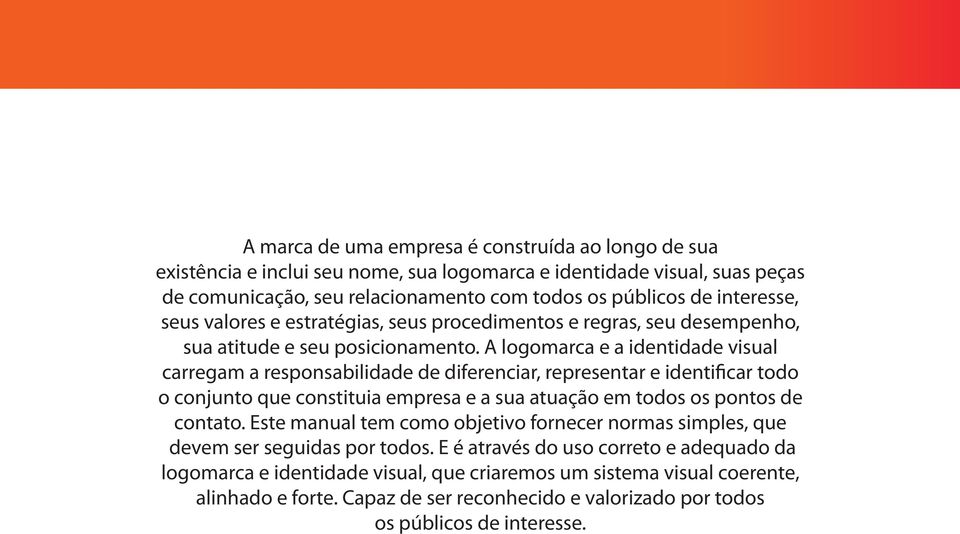 A marca de uma empresa é construída ao longo de sua existência e inclui seu nome, sua logomarca e identidade visual, suas peças de comunicação, seu relacionamento com todos os públicos de interesse, seus valores e estratégias, seus procedimentos e regras, seu desempenho, sua atitude e seu posicionamento. A logomarca e a identidade visual carregam a responsabilidade de diferenciar, representar e identificar todo o conjunto que constituia empresa e a sua atuação em todos os pontos de contato. Este manual tem como objetivo fornecer normas simples, que devem ser seguidas por todos. E é através do uso correto e adequado da logomarca e identidade visual, que criaremos um sistema visual coerente, alinhado e forte. Capaz de ser reconhecido e valorizado por todos os públicos de interesse.